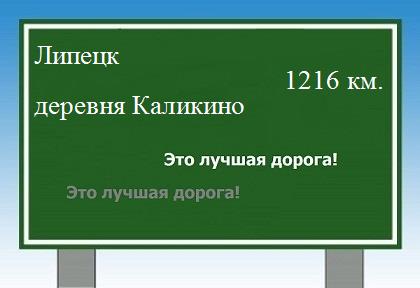 Липецк

1216 км.

деревня Каликино

Это лучшая дорога!

Это лучшая дорога!